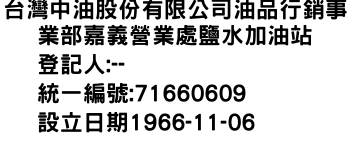 台灣中油股份有限公司油品行銷事業部嘉義營業處鹽水加油站
登記人:--
統一編號:71660609
設立日期1966-11-06